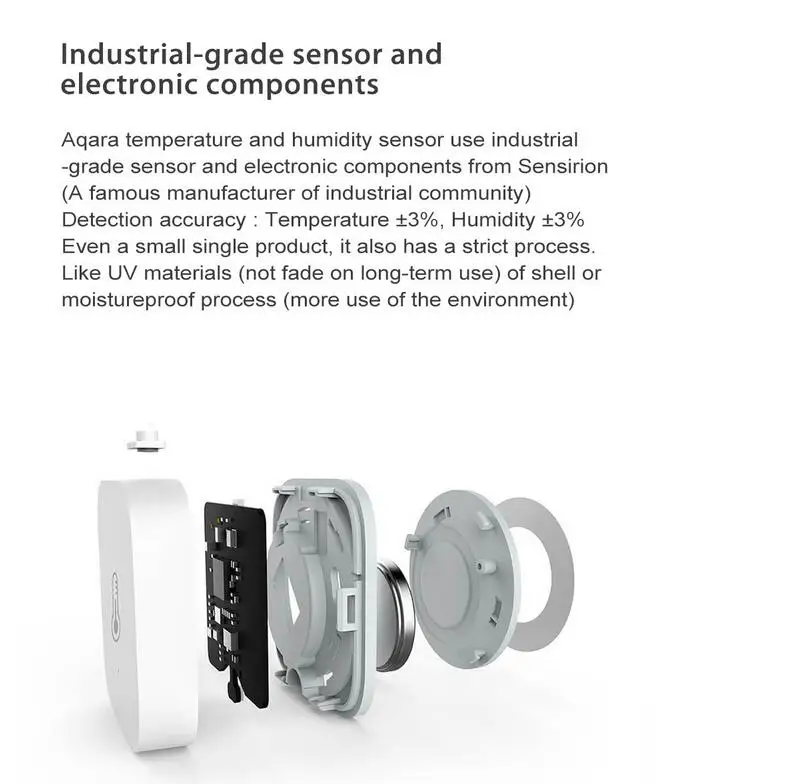 Industrial-grade sensor and electronic components

Aqara temperature and humidity sensor use industrial -grade sensor and electronic components from Sensirion (A famous manufacturer of industrial community) Detection accuracy : Temperature ±3%, Humidity ±3% Even a small single product, it also has a strict process. Like UV materials (not fade on long-term use) of shell or moistureproof process (more use of the environment)